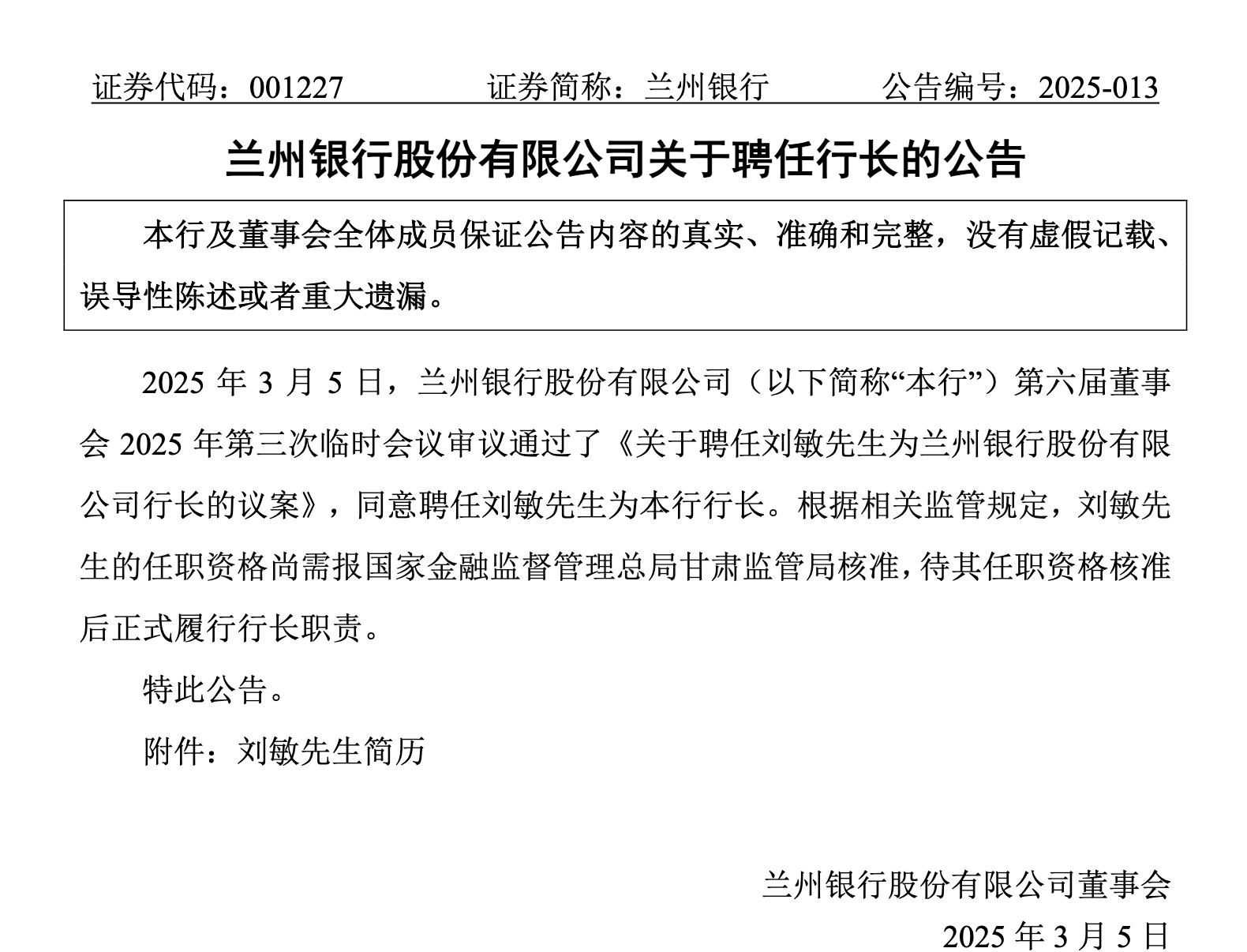 证券代码：001227 证券简称：兰州银行 公告编号：2025-013

兰州银行股份有限公司关于聘任行长的公告

本行及董事会全体成员保证公告内容的真实、准确和完整，没有虚假记载、误导性陈述或者重大遗漏。

2025年3月5日，兰州银行股份有限公司（以下简称“本行”）第六届董事会2025年第三次临时会议审议通过了《关于聘任刘敏先生为兰州银行股份有限公司行长的议案》，同意聘任刘敏先生为本行行长。根据相关监管规定，刘敏先生的任职资格尚需报国家金融监督管理总局甘肃监管局核准，待其任职资格核准后正式履行行长职责。

特此公告。

附件：刘敏先生简历

兰州银行股份有限公司董事会

2025年3月5日